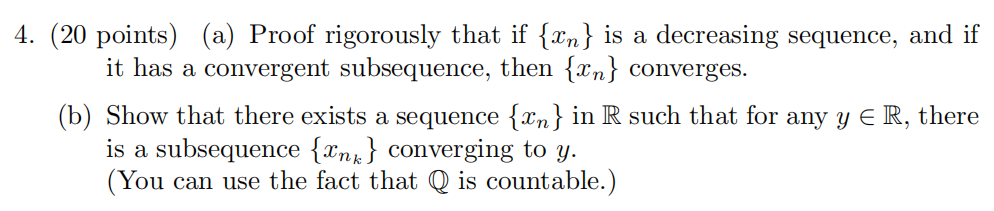 4. (20 points) (a) Proof rigorously that if $\{x_n\}$ is a decreasing sequence, and if it has a convergent subsequence, then $\{x_n\}$ converges.

(b) Show that there exists a sequence $\{x_n\}$ in $\mathbb{R}$ such that for any $y \in \mathbb{R}$, there is a subsequence $\{x_{n_k}\}$ converging to $y$.
(You can use the fact that $\mathbb{Q}$ is countable.)